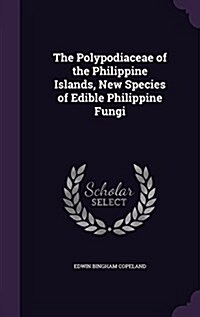 The Polypodiaceae of the Philippine Islands, New Species of Edible Philippine Fungi

Scholar SELECT

EDWIN BINGHAM COPELAND